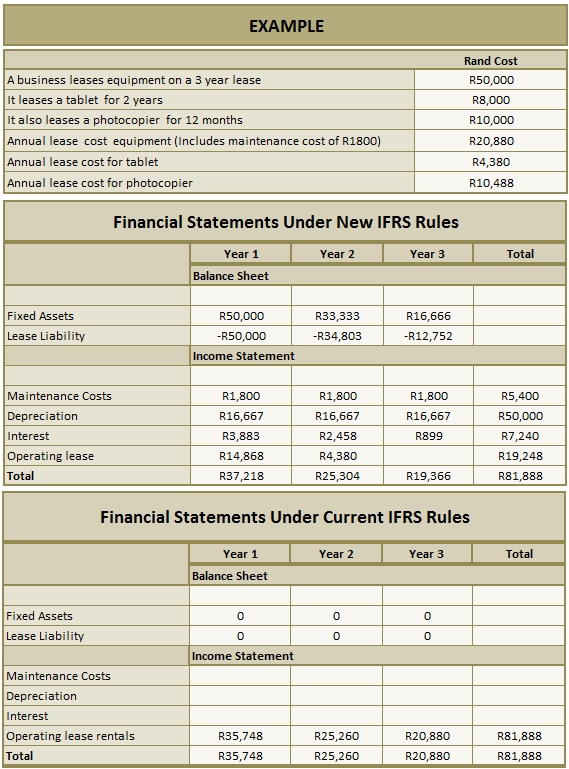 EXAMPLE

| | Rand Cost |
|---|---|
| A business leases equipment on a 3 year lease | R50,000 |
| It leases a tablet for 2 years | R8,000 |
| It also leases a photocopier for 12 months | R10,000 |
| Annual lease cost equipment (Includes maintenance cost of R1800) | R20,880 |
| Annual lease cost for tablet | R4,380 |
| Annual lease cost for photocopier | R10,488 |

Financial Statements Under New IFRS Rules

| | Year 1 | Year 2 | Year 3 | Total |
|---|---|---|---|---|
| | Balance Sheet | | | |
| | | | | |
| Fixed Assets | R50,000 | R33,333 | R16,666 | |
| Lease Liability | -R50,000 | -R34,803 | -R12,752 | |
| | Income Statement | | | |
| | | | | |
| Maintenance Costs | R1,800 | R1,800 | R1,800 | R5,400 |
| Depreciation | R16,667 | R16,667 | R16,667 | R50,000 |
| Interest | R3,883 | R2,458 | R899 | R7,240 |
| Operating lease | R14,868 | R4,380 | | R19,248 |
| Total | R37,218 | R25,304 | R19,366 | R81,888 |

Financial Statements Under Current IFRS Rules

| | Year 1 | Year 2 | Year 3 | Total |
|---|---|---|---|---|
| | Balance Sheet | | | |
| | | | | |
| Fixed Assets | 0 | 0 | 0 | |
| Lease Liability | 0 | 0 | 0 | |
| | Income Statement | | | |
| Maintenance Costs | | | | |
| Depreciation | | | | |
| Interest | | | | |
| Operating lease rentals | R35,748 | R25,260 | R20,880 | R81,888 |
| Total | R35,748 | R25,260 | R20,880 | R81,888 |